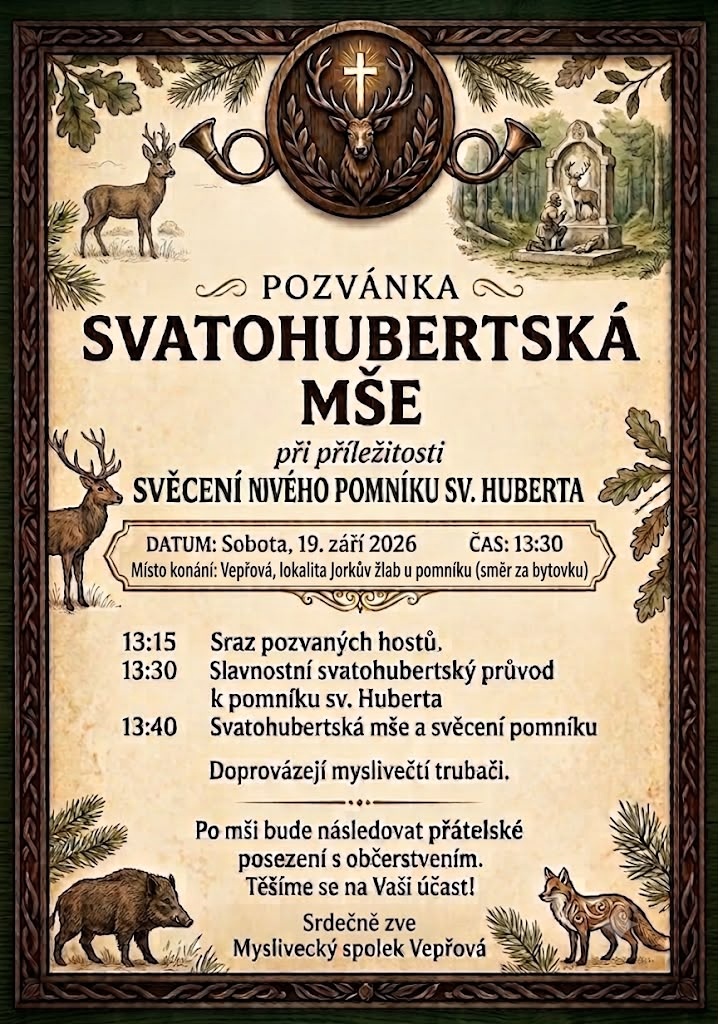 POZVÁNKA

SVATOHUBERTSKÁ MŠE

při příležitosti

SVĚCENÍ NIVÉHO POMNÍKU SV. HUBERTA

DATUM: Sobota, 19. září 2026 ČAS: 13:30
Místo konání: Vepřová, lokalita Jorkův žlab u pomníku (směr za bytovku)

13:15 Sraz pozvaných hostů.
13:30 Slavnostní svatohubertský průvod k pomníku sv. Huberta
13:40 Svatohubertská mše a svěcení pomníku

Doprovázejí myslivečtí trubači.

Po mši bude následovat přátelské posezení s občerstvením. Těšíme se na Vaši účast!

Srdečně zve
Myslivecký spolek Vepřová